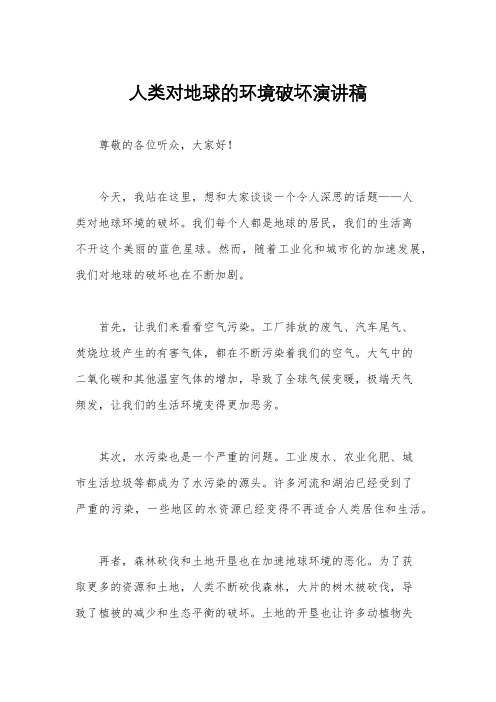 人类对地球的环境破坏演讲稿

尊敬的各位听众，大家好！

今天，我站在这里，想和大家谈谈一个令人深思的话题——人类对地球环境的破坏。我们每个人都是地球的居民，我们的生活离不开这个美丽的蓝色星球。然而，随着工业化和城市化的加速发展，我们对地球的破坏也在不断加剧。

首先，让我们来看看空气污染。工厂排放的废气、汽车尾气、焚烧垃圾产生的有害气体，都在不断污染着我们的空气。大气中的二氧化碳和其他温室气体的增加，导致了全球气候变暖，极端天气频发，让我们的生活环境变得更加恶劣。

其次，水污染也是一个严重的问题。工业废水、农业化肥、城市生活垃圾等都成为了水污染的源头。许多河流和湖泊已经受到了严重的污染，一些地区的水资源已经变得不再适合人类居住和生活。

再者，森林砍伐和土地开垦也在加速地球环境的恶化。为了获取更多的资源和土地，人类不断砍伐森林，大片的树木被砍伐，导致了植被的减少和生态平衡的破坏。土地的开垦也让许多动植物失